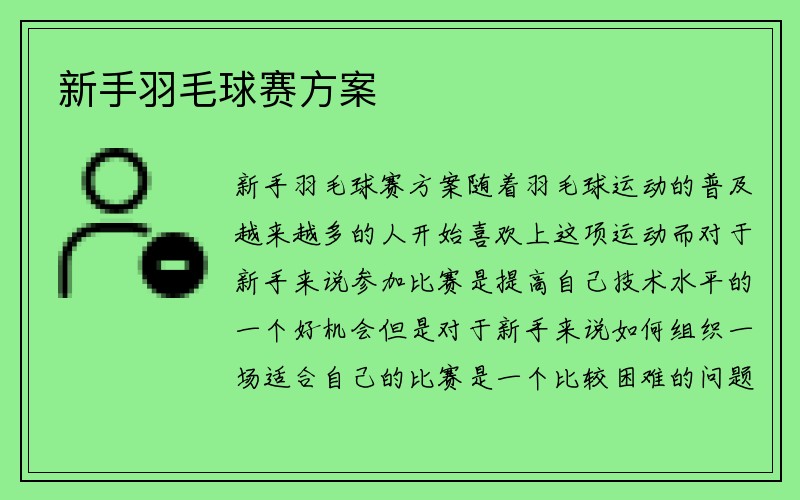 新手羽毛球赛方案

新手羽毛球赛方案随着羽毛球运动的普及越来越多的人开始喜欢上这项运动而对于新手来说参加比赛是提高自己技术水平的一个好机会但是对于新手来说如何组织一场适合自己的比赛是一个比较困难的问题